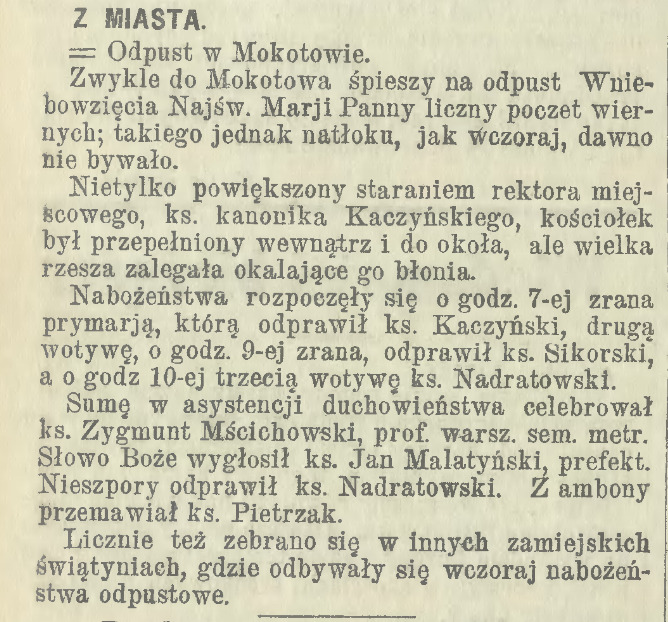 Z MIASTA.

= Odpust w Mokotowie.

Zwykle do Mokotowa śpieszy na odpust Wniebowzięcia Najśw. Marji Panny liczny poczet wiernych; takiego jednak natłoku, jak wczoraj, dawno nie bywało.

Nietylko powiększony staraniem rektora miejscowego, ks. kanonika Kaczyńskiego, kościołek był przepełniony wewnątrz i do okoła, ale wielka rzesza zalegała okalające go błonia.

Nabożeństwa rozpoczęły się o godz. 7-ej zrana prymarją, którą odprawił ks. Kaczyński, drugą wotywę, o godz. 9-ej zrana, odprawił ks. Sikorski, a o godz 10-ej trzecią wotywę ks. Nadratowski.

Sumę w asystencji duchowieństwa celebrował ks. Zygmunt Mścichowski, prof. warsz. sem. metr. Słowo Boże wygłosił ks. Jan Malatyński, prefekt. Nieszpory odprawił ks. Nadratowski. Z ambony przemawiał ks. Pietrzak.

Licznie też zebrano się w innych zamiejskich świątyniach, gdzie odbywały się wczoraj nabożeństwa odpustowe.